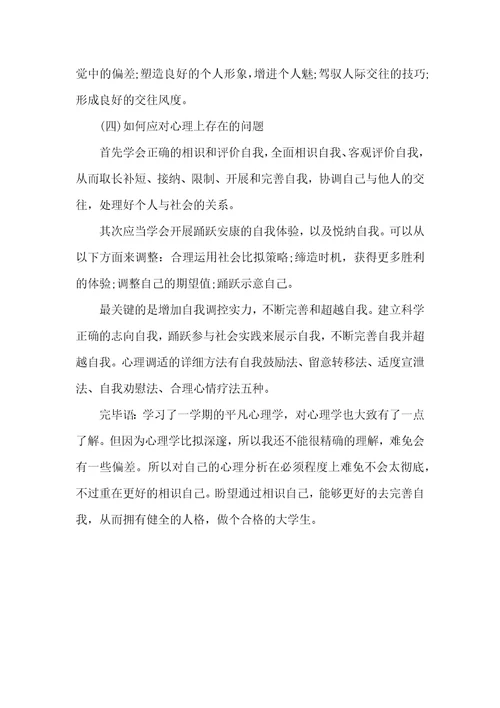 觉中的偏差;塑造良好的个人形象，增进个人魅;驾驭人际交往的技巧;形成良好的交往风度。

(四)如何应对心理上存在的问题

首先学会正确的相识和评价自我，全面相识自我、客观评价自我，从而取长补短、接纳、限制、开展和完善自我，协调自己与他人的交往，处理好个人与社会的关系。

其次应当学会开展踊跃安康的自我体验，以及悦纳自我。可以从以下方面来调整：合理运用社会比拟策略;缔造时机，获得更多胜利的体验;调整自己的期望值;踊跃示意自己。

最关键的是增加自我调控实力，不断完善和超越自我。建立科学正确的志向自我，踊跃参与社会实践来展示自我，不断完善自我并超越自我。心理调适的详细方法有自我鼓励法、留意转移法、适度宣泄法、自我劝慰法、合理心情疗法五种。

完毕语：学习了一学期的平凡心理学，对心理学也大致有了一点了解。但因为心理学比拟深邃，所以我还不能很精确的理解，难免会有一些偏差。所以对自己的心理分析在必须程度上难免不会太彻底，不过重在更好的相识自己。盼望通过相识自己，能够更好的去完善自我，从而拥有健全的人格，做个合格的大学生。